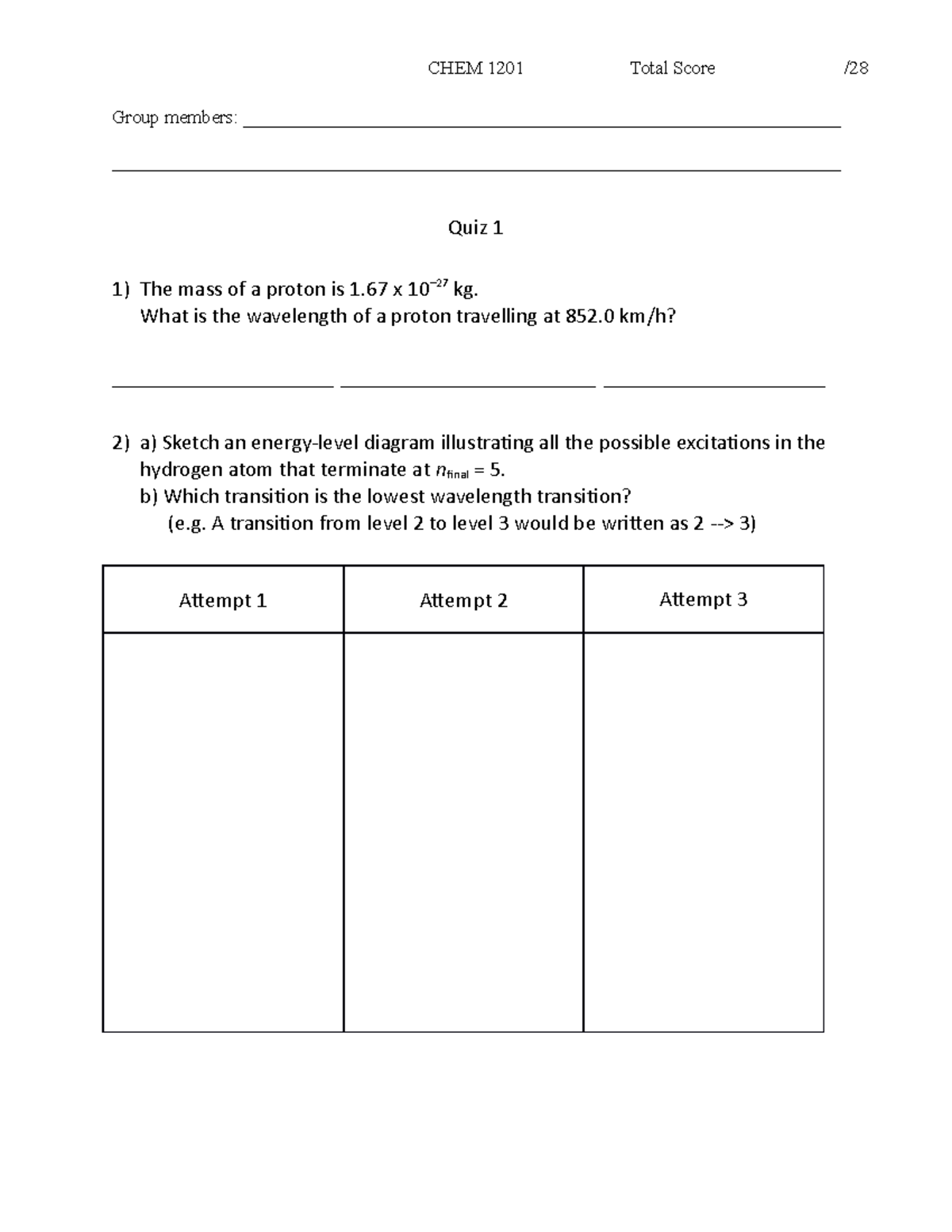 CHEM 1201 Total Score /28

Group members: ____

____

Quiz 1

1) The mass of a proton is $1.67 \times 10^{-27}$ kg.
What is the wavelength of a proton travelling at 852.0 km/h?

____ ____ ____

2) a) Sketch an energy-level diagram illustrating all the possible excitations in the hydrogen atom that terminate at $n_{final} = 5$.
b) Which transition is the lowest wavelength transition?
(e.g. A transition from level 2 to level 3 would be written as 2 --> 3)

| Attempt 1 | Attempt 2 | Attempt 3 |
|---|---|---|
|  |  |  |